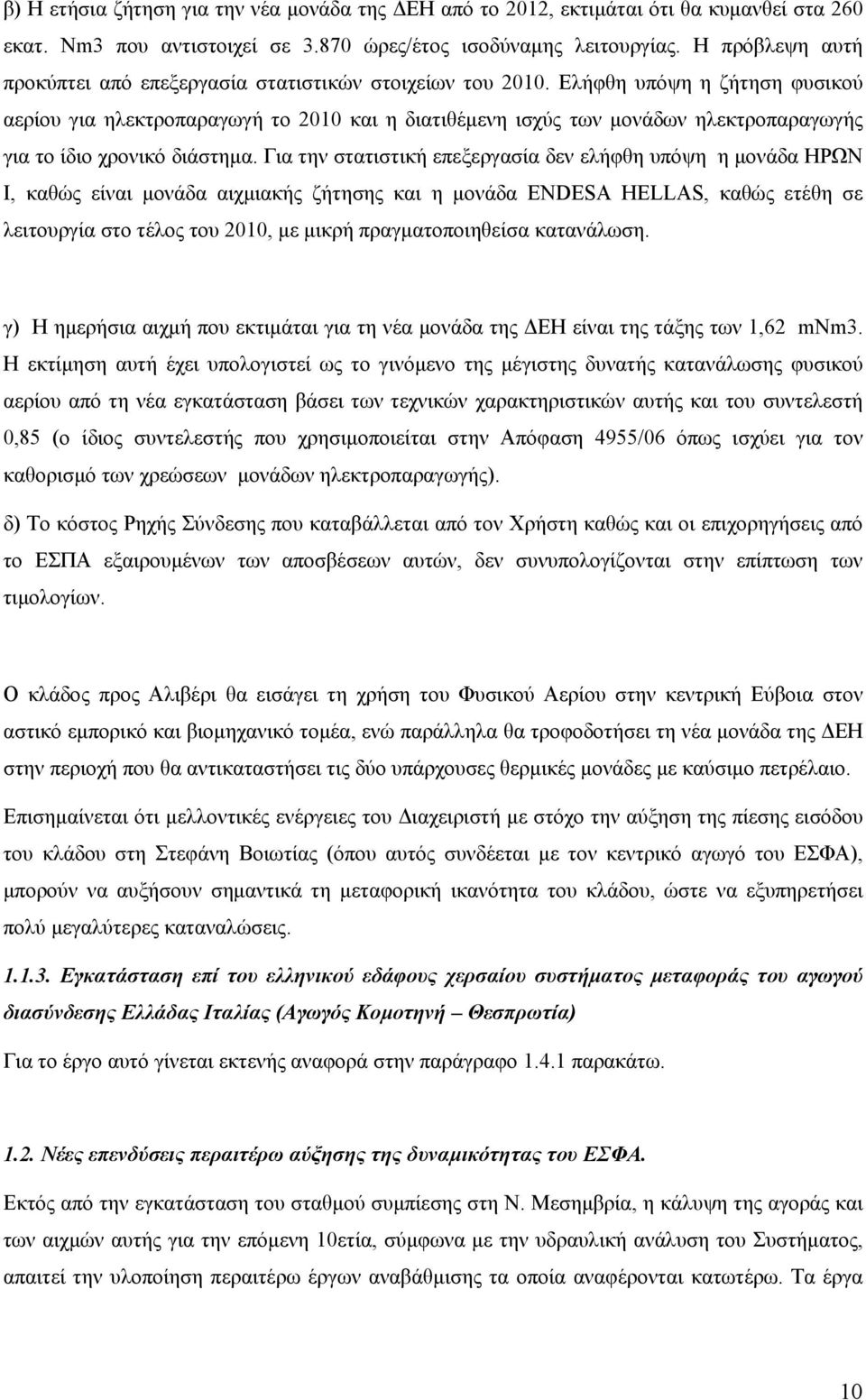 β) Η ετήσια ζήτηση για την νέα μονάδα της ΔΕΗ από το 2012, εκτιμάται ότι θα κυμανθεί στα 260 εκατ. Nm3 που αντιστοιχεί σε 3.870 ώρες/έτος ισοδύναμης λειτουργίας. Η πρόβλεψη αυτή προκύπτει από επεξεργασία στατιστικών στοιχείων του 2010. Ελήφθη υπόψη η ζήτηση φυσικού αερίου για ηλεκτροπαραγωγή το 2010 και η διατιθέμενη ισχύς των μονάδων ηλεκτροπαραγωγής για το ίδιο χρονικό διάστημα. Για την στατιστική επεξεργασία δεν ελήφθη υπόψη η μονάδα ΗΡΩΝ Ι, καθώς είναι μονάδα αιχμιακής ζήτησης και η μονάδα ENDESA HELLAS, καθώς ετέθη σε λειτουργία στο τέλος του 2010, με μικρή πραγματοποιηθείσα κατανάλωση.

γ) Η ημερήσια αιχμή που εκτιμάται για τη νέα μονάδα της ΔΕΗ είναι της τάξης των 1,62 mNm3. Η εκτίμηση αυτή έχει υπολογιστεί ως το γινόμενο της μέγιστης δυνατής κατανάλωσης φυσικού αερίου από τη νέα εγκατάσταση βάσει των τεχνικών χαρακτηριστικών αυτής και του συντελεστή 0,85 (ο ίδιος συντελεστής που χρησιμοποιείται στην Απόφαση 4955/06 όπως ισχύει για τον καθορισμό των χρεώσεων μονάδων ηλεκτροπαραγωγής).

δ) Το κόστος Ρηχής Σύνδεσης που καταβάλλεται από τον Χρήστη καθώς και οι επιχορηγήσεις από το ΕΣΠΑ εξαιρουμένων των αποσβέσεων αυτών, δεν συνυπολογίζονται στην επίπτωση των τιμολογίων.

Ο κλάδος προς Αλιβέρι θα εισάγει τη χρήση του Φυσικού Αερίου στην κεντρική Εύβοια στον αστικό εμπορικό και βιομηχανικό τομέα, ενώ παράλληλα θα τροφοδοτήσει τη νέα μονάδα της ΔΕΗ στην περιοχή που θα αντικαταστήσει τις δύο υπάρχουσες θερμικές μονάδες με καύσιμο πετρέλαιο.

Επισημαίνεται ότι μελλοντικές ενέργειες του Διαχειριστή με στόχο την αύξηση της πίεσης εισόδου του κλάδου στη Στεφάνη Βοιωτίας (όπου αυτός συνδέεται με τον κεντρικό αγωγό του ΕΣΦΑ), μπορούν να αυξήσουν σημαντικά τη μεταφορική ικανότητα του κλάδου, ώστε να εξυπηρετήσει πολύ μεγαλύτερες καταναλώσεις.

1.1.3. Εγκατάσταση επί του ελληνικού εδάφους χερσαίου συστήματος μεταφοράς του αγωγού διασύνδεσης Ελλάδας Ιταλίας (Αγωγός Κομοτηνή – Θεσπρωτία)

Για το έργο αυτό γίνεται εκτενής αναφορά στην παράγραφο 1.4.1 παρακάτω.

1.2. Νέες επενδύσεις περαιτέρω αύξησης της δυναμικότητας του ΕΣΦΑ.

Εκτός από την εγκατάσταση του σταθμού συμπίεσης στη Ν. Μεσημβρία, η κάλυψη της αγοράς και των αιχμών αυτής για την επόμενη 10ετία, σύμφωνα με την υδραυλική ανάλυση του Συστήματος, απαιτεί την υλοποίηση περαιτέρω έργων αναβάθμισης τα οποία αναφέρονται κατωτέρω. Τα έργα

10